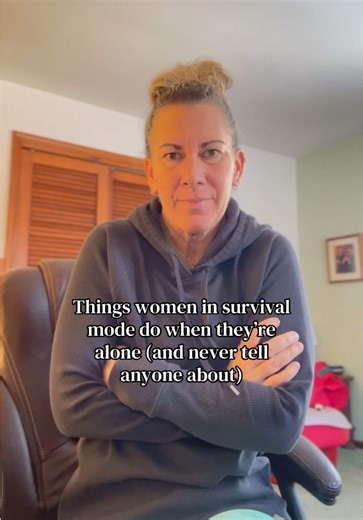 Things women in survival mode do when they're alone (and never tell anyone about)